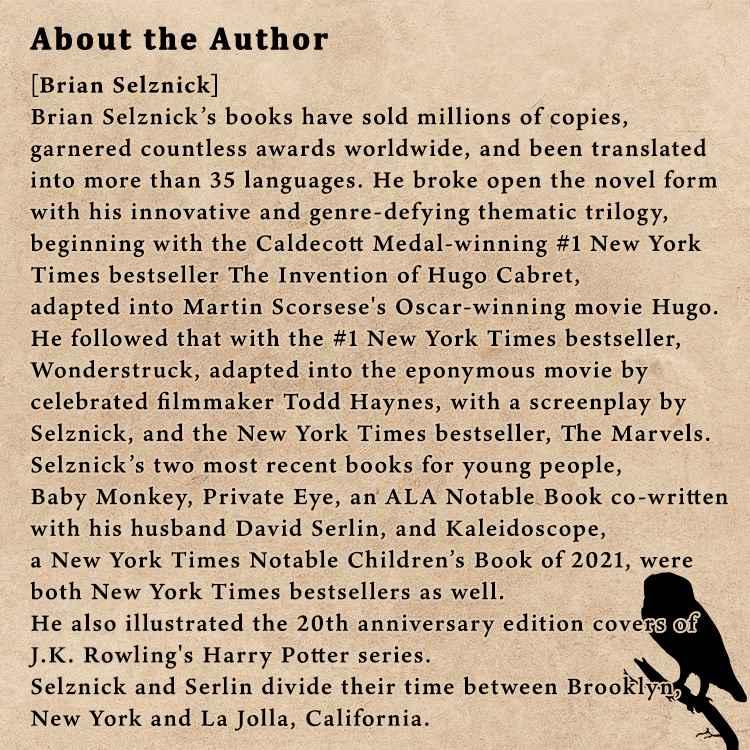 About the Author

[Brian Selznick]

Brian Selznick's books have sold millions of copies, garnered countless awards worldwide, and been translated into more than 35 languages. He broke open the novel form with his innovative and genre-defying thematic trilogy, beginning with the Caldecott Medal-winning #1 New York Times bestseller The Invention of Hugo Cabret, adapted into Martin Scorsese's Oscar-winning movie Hugo. He followed that with the #1 New York Times bestseller, Wonderstruck, adapted into the eponymous movie by celebrated filmmaker Todd Haynes, with a screenplay by Selznick, and the New York Times bestseller, The Marvels. Selznick's two most recent books for young people, Baby Monkey, Private Eye, an ALA Notable Book co-written with his husband David Serlin, and Kaleidoscope, a New York Times Notable Children's Book of 2021, were both New York Times bestsellers as well. He also illustrated the 20th anniversary edition covers of J.K. Rowling's Harry Potter series. Selznick and Serlin divide their time between Brooklyn, New York and La Jolla, California.